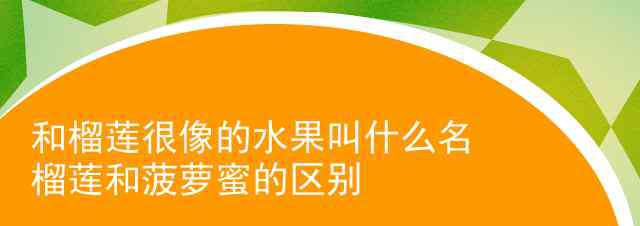 和榴莲很像的水果叫什么名
榴莲和菠萝蜜的区别